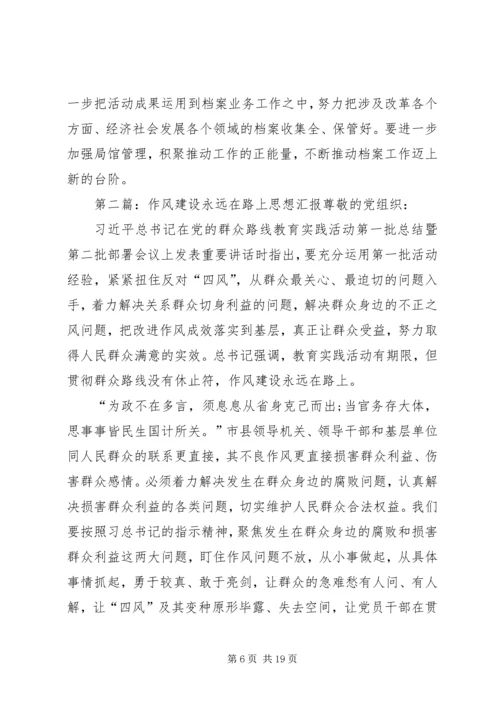 一步把活动成果运用到档案业务工作之中，努力把涉及改革各个方面、经济社会发展各个领域的档案收集全、保管好。要进一步加强局馆管理，积聚推动工作的正能量，不断推动档案工作迈上新的台阶。

第二篇：作风建设永远在路上思想汇报尊敬的党组织：

习近平总书记在党的群众路线教育实践活动第一批总结暨第二批部署会议上发表重要讲话时指出，要充分运用第一批活动经验，紧紧扭住反对“四风”，从群众最关心、最迫切的问题入手，着力解决关系群众切身利益的问题，解决群众身边的不正之风问题，把改进作风成效落实到基层，真正让群众受益，努力取得人民群众满意的实效。总书记强调，教育实践活动有期限，但贯彻群众路线没有休止符，作风建设永远在路上。

“为政不在多言，须息息从省身克己而出；当官务存大体，思事事皆民生国计所关。”市县领导机关、领导干部和基层单位同人民群众的联系更直接，其不良作风更直接损害群众利益、伤害群众感情。必须着力解决发生在群众身边的腐败问题，认真解决损害群众利益的各类问题，切实维护人民群众合法权益。我们要按照习总书记的指示精神，聚焦发生在群众身边的腐败和损害群众利益这两大问题，盯住作风问题不放，从小事做起，从具体事情抓起，勇于较真、敢于亮剑，让群众的急难愁有人问、有人解，让“四风”及其变种原形毕露、失去空间，让党员干部在贯

第 6 页 共 19 页